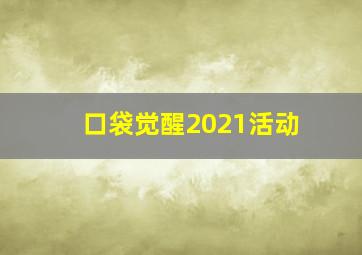 口袋觉醒2021活动